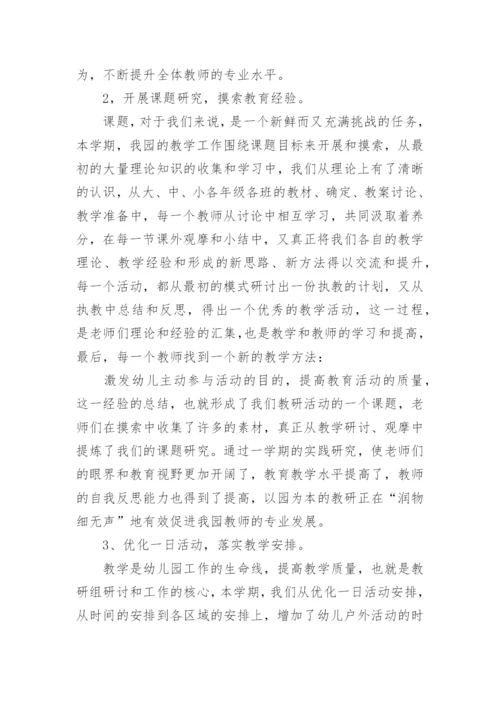 为，不断提升全体教师的专业水平。

2，开展课题研究，摸索教育经验。

课题，对于我们来说，是一个新鲜而又充满挑战的任务，本学期，我园的教学工作围绕课题目标来开展和摸索，从最初的大量理论知识的收集和学习中，我们从理论上有了清晰的认识，从大、中、小各年级各班的教材、确定、教案讨论、教学准备中，每一个教师从讨论中相互学习，共同汲取着养分，在每一节课外观摩和小结中，又真正将我们各自的教学理论、教学经验和形成的新思路、新方法得以交流和提升，每一个活动，都从最初的模式研讨出一份执教的计划，又从执教中总结和反思，得出一个优秀的教学活动，这一过程，是老师们理论和经验的汇集,也是教学和教师的学习和提高，最后，每一个教师找到一个新的教学方法：

激发幼儿主动参与活动的目的，提高教育活动的质量，这一经验的总结，也就形成了我们教研活动的一个课题，老师们在摸索中收集了许多的素材，真正从教学研讨、观摩中提炼了我们的课题研究。通过一学期的实践研究，使老师们的眼界和教育视野更加开阔了，教育教学水平提高了，教师的自我反思能力也得到了提高，以园为本的教研正在“润物细无声”地有效促进我园教师的专业发展。

3、优化一日活动，落实教学安排。

教学是幼儿园工作的生命线，提高教学质量，也就是教研组研讨和工作的核心，本学期，我们从优化一日活动安排，从时间的安排到各区域的安排上，增加了幼儿户外活动的时